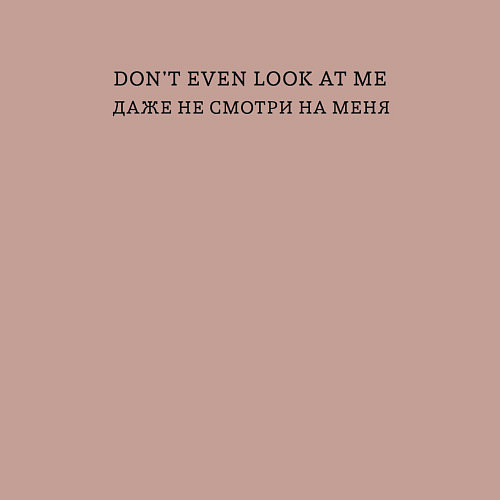 DON'T EVEN LOOK AT ME
ДАЖЕ НЕ СМОТРИ НА МЕНЯ